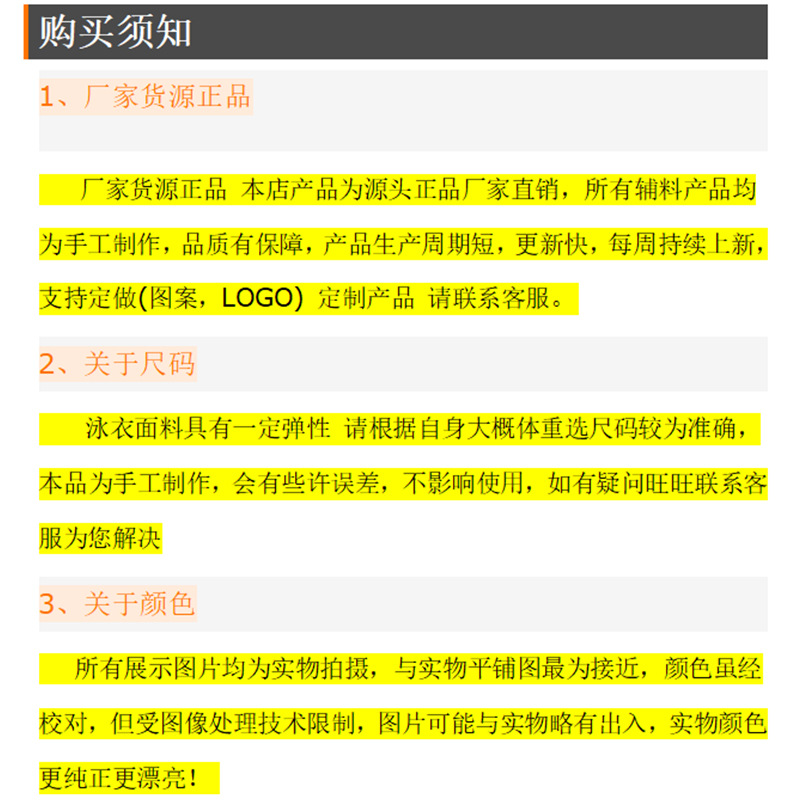 购买须知

1、厂家货源正品

厂家货源正品 本店产品为源头正品厂家直销，所有辅料产品均为手工制作，品质有保障，产品生产周期短，更新快，每周持续上新，支持定做(图案，LOGO) 定制产品 请联系客服。

2、关于尺码

泳衣面料具有一定弹性 请根据自身大概体重选尺码较为准确，本品为手工制作，会有些许误差，不影响使用，如有疑问旺旺联系客服为您解决

3、关于颜色

所有展示图片均为实物拍摄，与实物平铺图最为接近，颜色虽经校对，但受图像处理技术限制，图片可能与实物略有出入，实物颜色更纯正更漂亮！